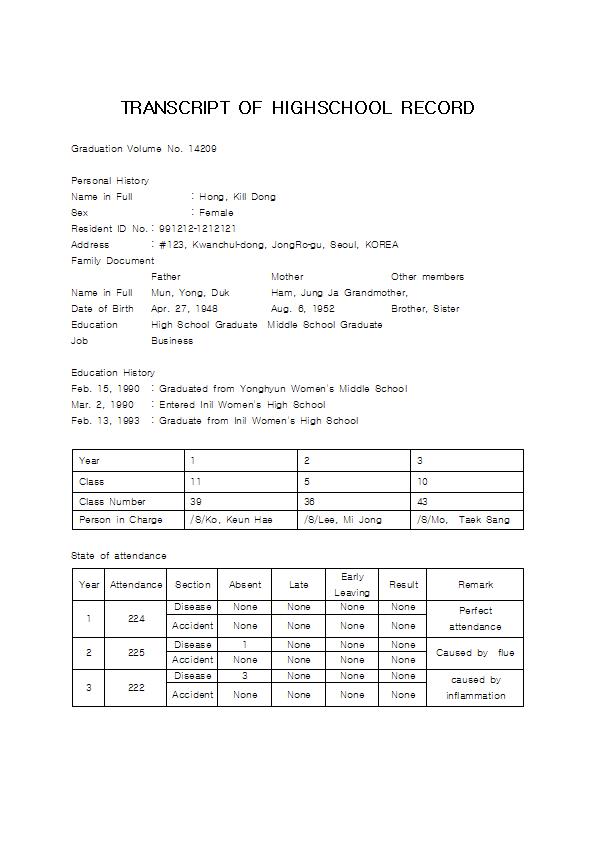 TRANSCRIPT OF HIGHSCHOOL RECORD

Graduation Volume No. 14209

Personal History
Name in Full : Hong, Kill Dong
Sex : Female
Resident ID No. : 991212-1212121
Address : #123, Kwanchul-dong, JongRo-gu, Seoul, KOREA
Family Document

| | Father | Mother | Other members |
|---|---|---|---|
| Name in Full | Mun, Yong, Duk | Ham, Jung Ja | Grandmother, |
| Date of Birth | Apr. 27, 1948 | Aug. 6, 1952 | Brother, Sister |
| Education | High School Graduate | Middle School Graduate | |
| Job | Business | | |

Education History
Feb. 15, 1990 : Graduated from Yonghyun Women's Middle School
Mar. 2, 1990 : Entered Inil Women's High School
Feb. 13, 1993 : Graduate from Inil Women's High School

| Year | 1 | 2 | 3 |
|---|---|---|---|
| Class | 11 | 5 | 10 |
| Class Number | 39 | 36 | 43 |
| Person in Charge | /S/Ko, Keun Hae | /S/Lee, Mi Jong | /S/Mo, Taek Sang |

State of attendance

| Year | Attendance | Section | Absent | Late | Early Leaving | Result | Remark |
|---|---|---|---|---|---|---|---|
| 1 | 224 | Disease | None | None | None | None | Perfect attendance |
| | | Accident | None | None | None | None | |
| 2 | 225 | Disease | 1 | None | None | None | Caused by flue |
| | | Accident | None | None | None | None | |
| 3 | 222 | Disease | 3 | None | None | None | caused by inflammation |
| | | Accident | None | None | None | None | |